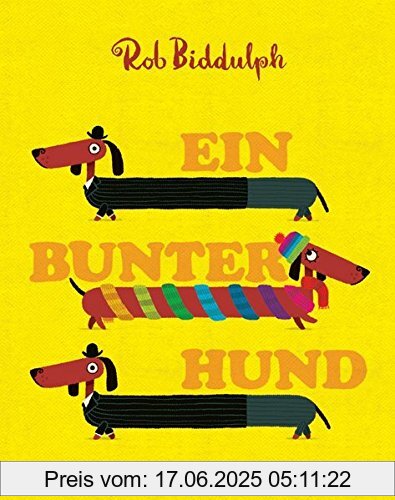 Rob Biddulph

EIN
BUNTER
HUND

Preis vom: 17.06.2025 05:11:22